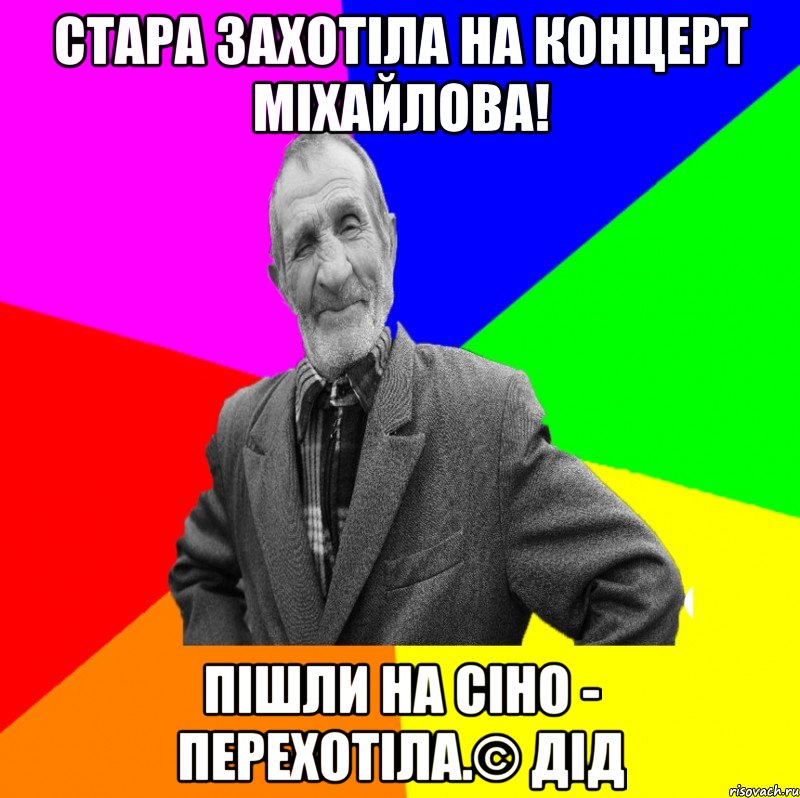 СТАРА ЗАХОТІЛА НА КОНЦЕРТ МІХАЙЛОВА!

ПІШЛИ НА СІНО - ПЕРЕХОТІЛА.© ДІД

risovach.ru